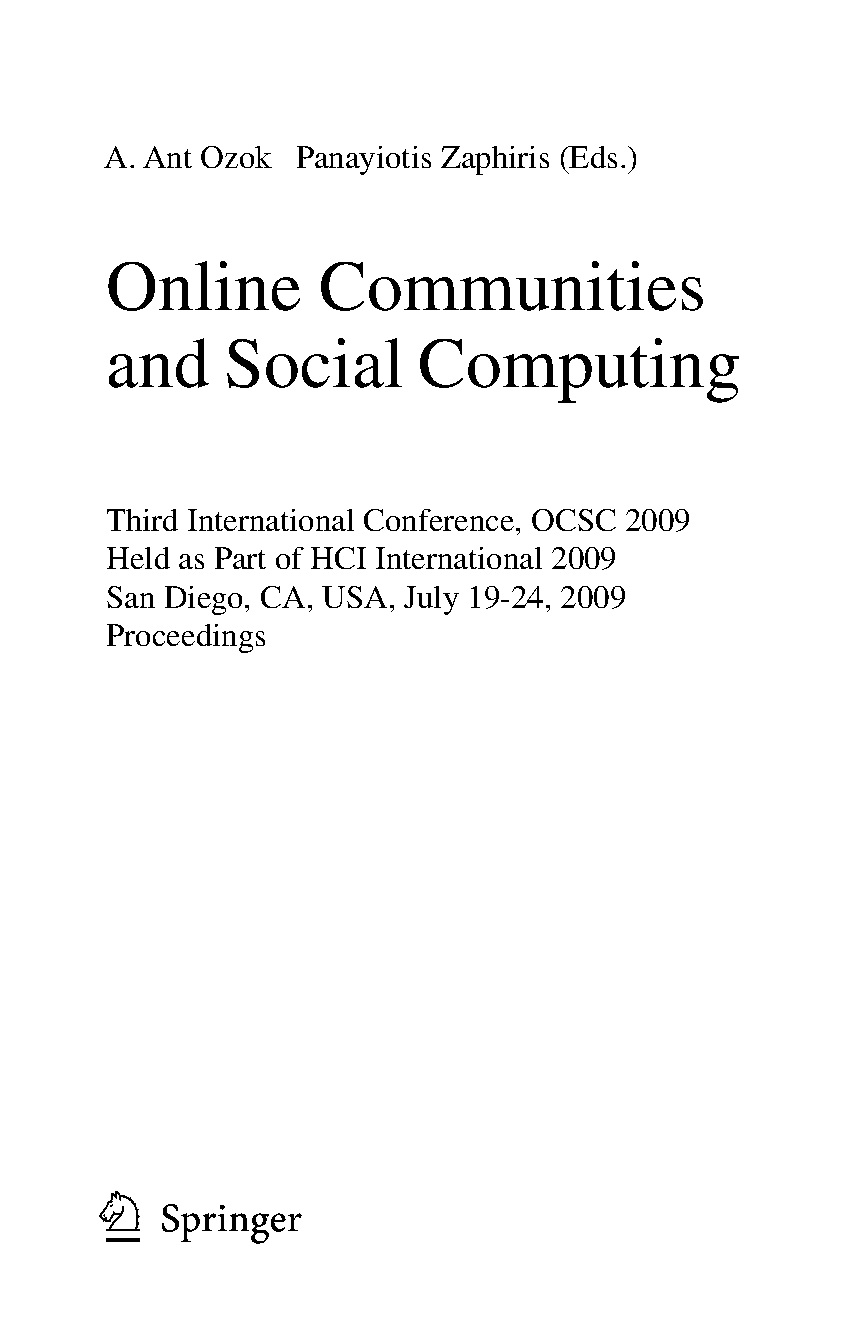 A. Ant Ozok Panayiotis Zaphiris (Eds.)

Online Communities and Social Computing

Third International Conference, OCSC 2009
Held as Part of HCI International 2009
San Diego, CA, USA, July 19-24, 2009
Proceedings

Springer